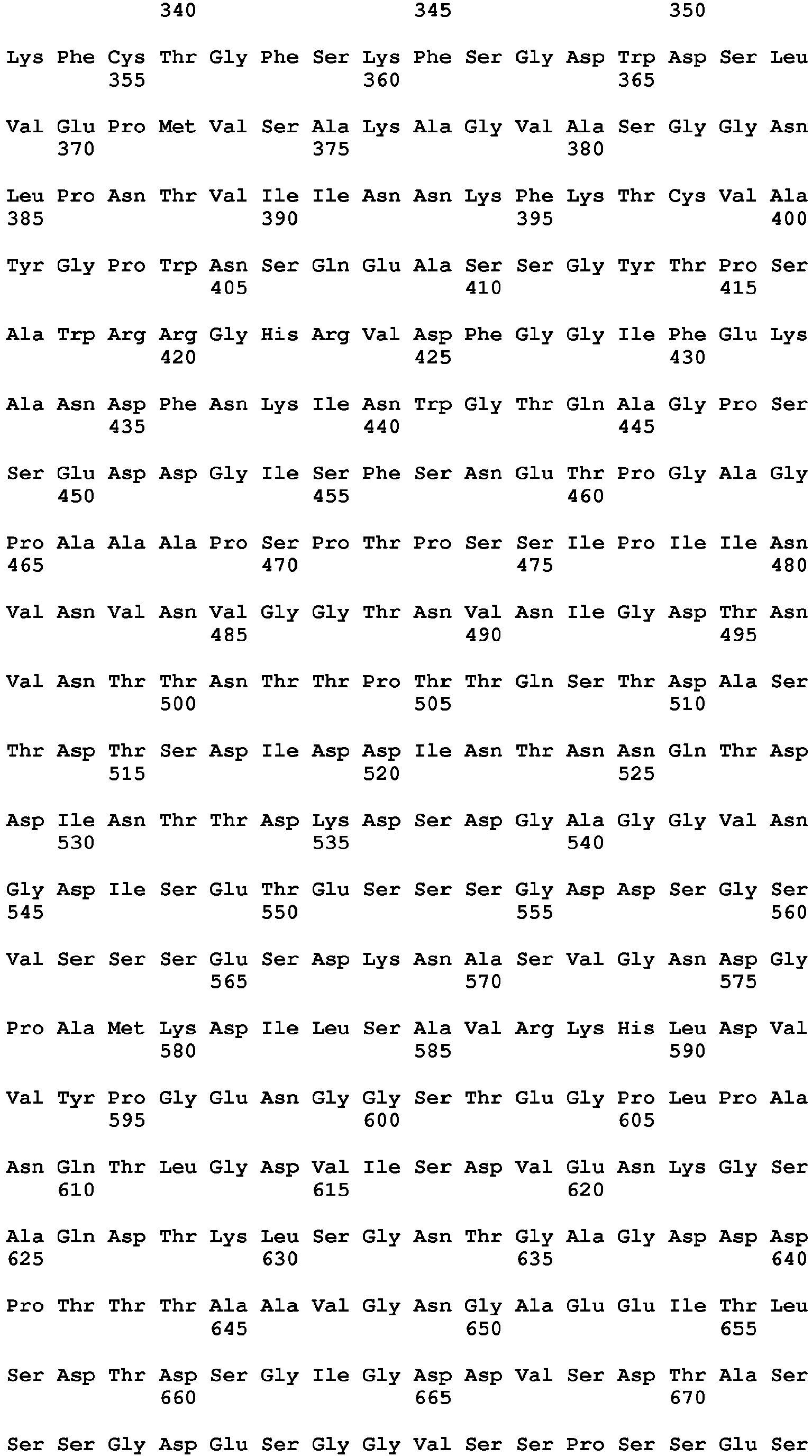 340 345 350

Lys Phe Cys Thr Gly Phe Ser Lys Phe Ser Gly Asp Trp Asp Ser Leu
355 360 365

Val Glu Pro Met Val Ser Ala Lys Ala Gly Val Ala Ser Gly Gly Asn
370 375 380

Leu Pro Asn Thr Val Ile Ile Asn Asn Lys Phe Lys Thr Cys Val Ala
385 390 395 400

Tyr Gly Pro Trp Asn Ser Gln Glu Ala Ser Ser Gly Tyr Thr Pro Ser
405 410 415

Ala Trp Arg Arg Gly His Arg Val Asp Phe Gly Gly Ile Phe Glu Lys
420 425 430

Ala Asn Asp Phe Asn Lys Ile Asn Trp Gly Thr Gln Ala Gly Pro Ser
435 440 445

Ser Glu Asp Asp Gly Ile Ser Phe Ser Asn Glu Thr Pro Gly Ala Gly
450 455 460

Pro Ala Ala Ala Pro Ser Pro Thr Pro Ser Ser Ile Pro Ile Ile Asn
465 470 475 480

Val Asn Val Asn Val Gly Gly Thr Asn Val Asn Ile Gly Asp Thr Asn
485 490 495

Val Asn Thr Thr Asn Thr Thr Pro Thr Thr Gln Ser Thr Asp Ala Ser
500 505 510

Thr Asp Thr Ser Asp Ile Asp Asp Ile Asn Thr Asn Asn Gln Thr Asp
515 520 525

Asp Ile Asn Thr Thr Asp Lys Asp Ser Asp Gly Ala Gly Gly Val Asn
530 535 540

Gly Asp Ile Ser Glu Thr Glu Ser Ser Ser Gly Asp Asp Ser Gly Ser
545 550 555 560

Val Ser Ser Ser Glu Ser Asp Lys Asn Ala Ser Val Gly Asn Asp Gly
565 570 575

Pro Ala Met Lys Asp Ile Leu Ser Ala Val Arg Lys His Leu Asp Val
580 585 590

Val Tyr Pro Gly Glu Asn Gly Gly Ser Thr Glu Gly Pro Leu Pro Ala
595 600 605

Asn Gln Thr Leu Gly Asp Val Ile Ser Asp Val Glu Asn Lys Gly Ser
610 615 620

Ala Gln Asp Thr Lys Leu Ser Gly Asn Thr Gly Ala Gly Asp Asp Asp
625 630 635 640

Pro Thr Thr Thr Ala Ala Val Gly Asn Gly Ala Glu Glu Ile Thr Leu
645 650 655

Ser Asp Thr Asp Ser Gly Ile Gly Asp Asp Val Ser Asp Thr Ala Ser
660 665 670

Ser Ser Gly Asp Glu Ser Gly Gly Val Ser Ser Pro Ser Ser Glu Ser